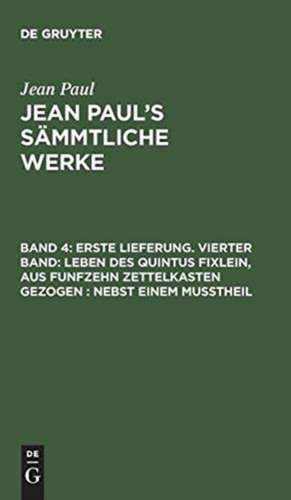 DE GRUYTER

Jean Paul

JEAN PAUL'S SÄMMTLICHE WERKE

BAND 4: ERSTE LIEFERUNG. VIERTER BAND: LEBEN DES QUINTUS FIXLEIN, AUS FUNFZEHN ZETTELKASTEN GEZOGEN : NEBST EINEM MUSSTHEIL

DE
G